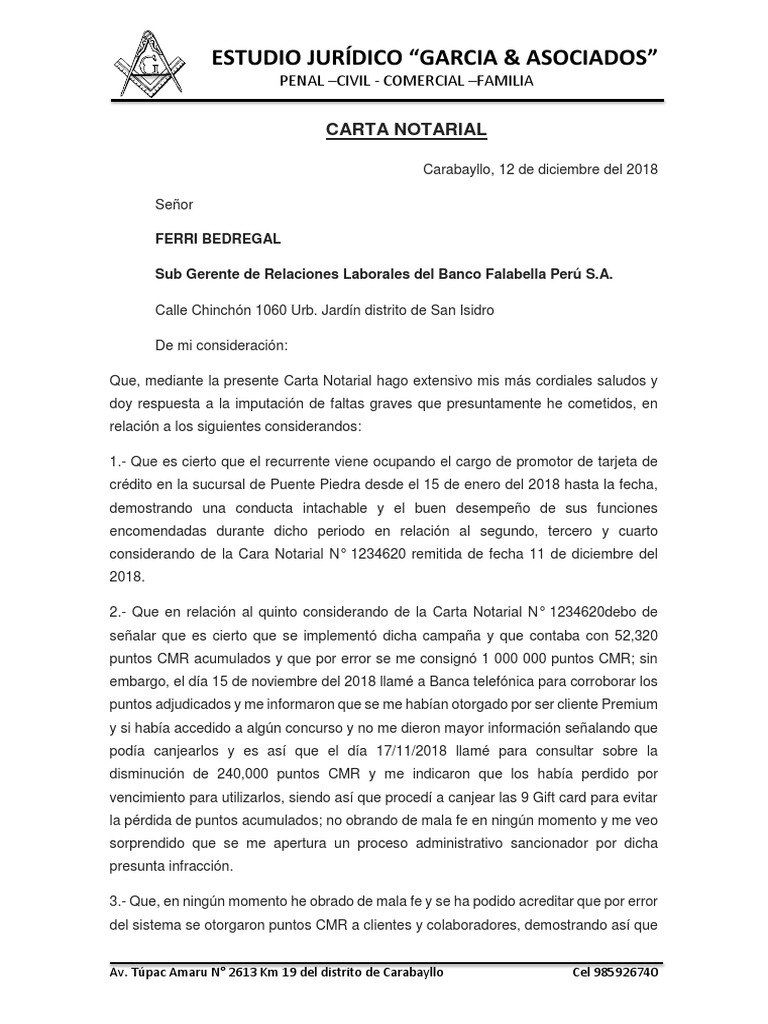 ESTUDIO JURÍDICO “GARCIA & ASOCIADOS”
PENAL –CIVIL - COMERCIAL –FAMILIA

CARTA NOTARIAL

Carabayllo, 12 de diciembre del 2018

Señor

FERRI BEDREGAL

Sub Gerente de Relaciones Laborales del Banco Falabella Perú S.A.

Calle Chinchón 1060 Urb. Jardín distrito de San Isidro

De mi consideración:

Que, mediante la presente Carta Notarial hago extensivo mis más cordiales saludos y doy respuesta a la imputación de faltas graves que presuntamente he cometidos, en relación a los siguientes considerandos:

1.- Que es cierto que el recurrente viene ocupando el cargo de promotor de tarjeta de crédito en la sucursal de Puente Piedra desde el 15 de enero del 2018 hasta la fecha, demostrando una conducta intachable y el buen desempeño de sus funciones encomendadas durante dicho periodo en relación al segundo, tercero y cuarto considerando de la Cara Notarial N° 1234620 remitida de fecha 11 de diciembre del 2018.

2.- Que en relación al quinto considerando de la Carta Notarial N° 1234620debo de señalar que es cierto que se implementó dicha campaña y que contaba con 52,320 puntos CMR acumulados y que por error se me consignó 1 000 000 puntos CMR; sin embargo, el día 15 de noviembre del 2018 llamé a Banca telefónica para corroborar los puntos adjudicados y me informaron que se me habían otorgado por ser cliente Premium y si había accedido a algún concurso y no me dieron mayor información señalando que podía canjearlos y es así que el día 17/11/2018 llamé para consultar sobre la disminución de 240,000 puntos CMR y me indicaron que los había perdido por vencimiento para utilizarlos, siendo así que procedí a canjear las 9 Gift card para evitar la pérdida de puntos acumulados; no obrando de mala fe en ningún momento y me veo sorprendido que se me apertura un proceso administrativo sancionador por dicha presunta infracción.

3.- Que, en ningún momento he obrado de mala fe y se ha podido acreditar que por error del sistema se otorgaron puntos CMR a clientes y colaboradores, demostrando así que

Av. Túpac Amaru N° 2613 Km 19 del distrito de Carabayllo Cel 985926740